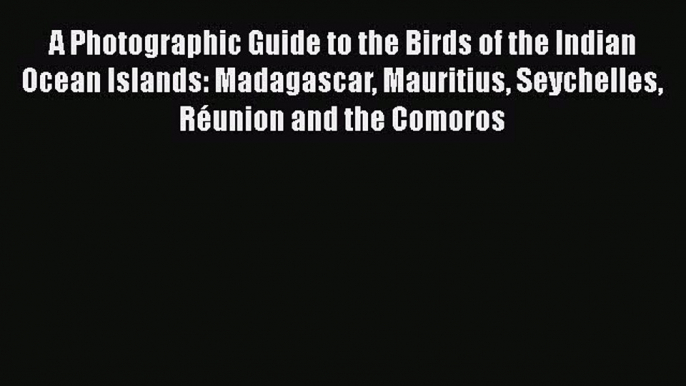 A Photographic Guide to the Birds of the Indian Ocean Islands: Madagascar, Mauritius, Seychelles, Réunion and the Comoros